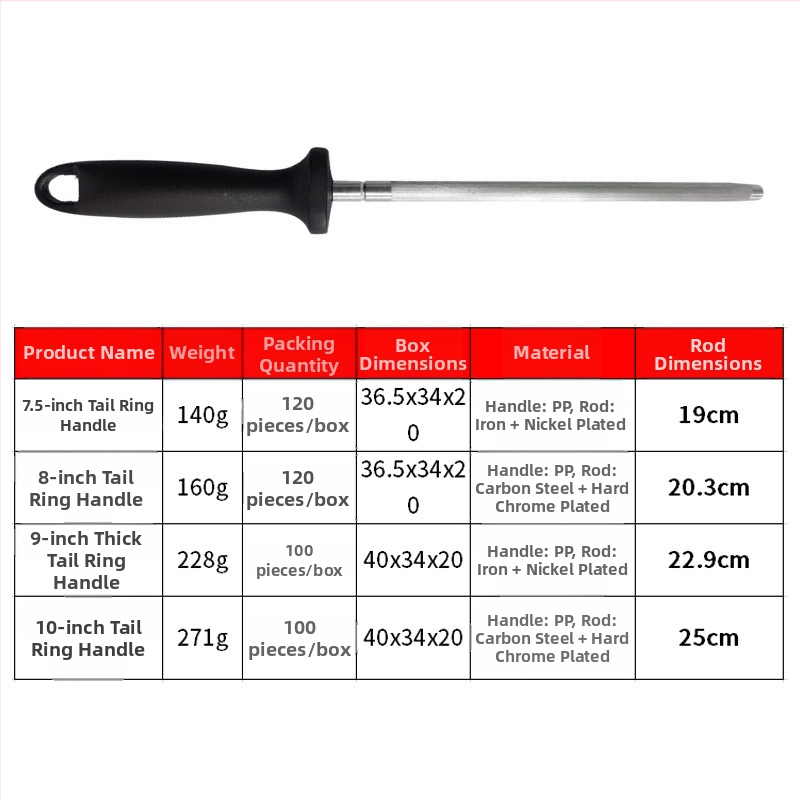 | Product Name | Weight | Packing Quantity | Box Dimensions | Material | Rod Dimensions |
|---|---|---|---|---|---|
| 7.5-inch Tail Ring Handle | 140g | 120 pieces/box | 36.5x34x20 | Handle: PP, Rod: Iron + Nickel Plated | 19cm |
| 8-inch Tail Ring Handle | 160g | 120 pieces/box | 36.5x34x20 | Handle: PP, Rod: Carbon Steel + Hard Chrome Plated | 20.3cm |
| 9-inch Thick Tail Ring Handle | 228g | 100 pieces/box | 40x34x20 | Handle: PP, Rod: Iron + Nickel Plated | 22.9cm |
| 10-inch Tail Ring Handle | 271g | 100 pieces/box | 40x34x20 | Handle: PP, Rod: Carbon Steel + Hard Chrome Plated | 25cm |